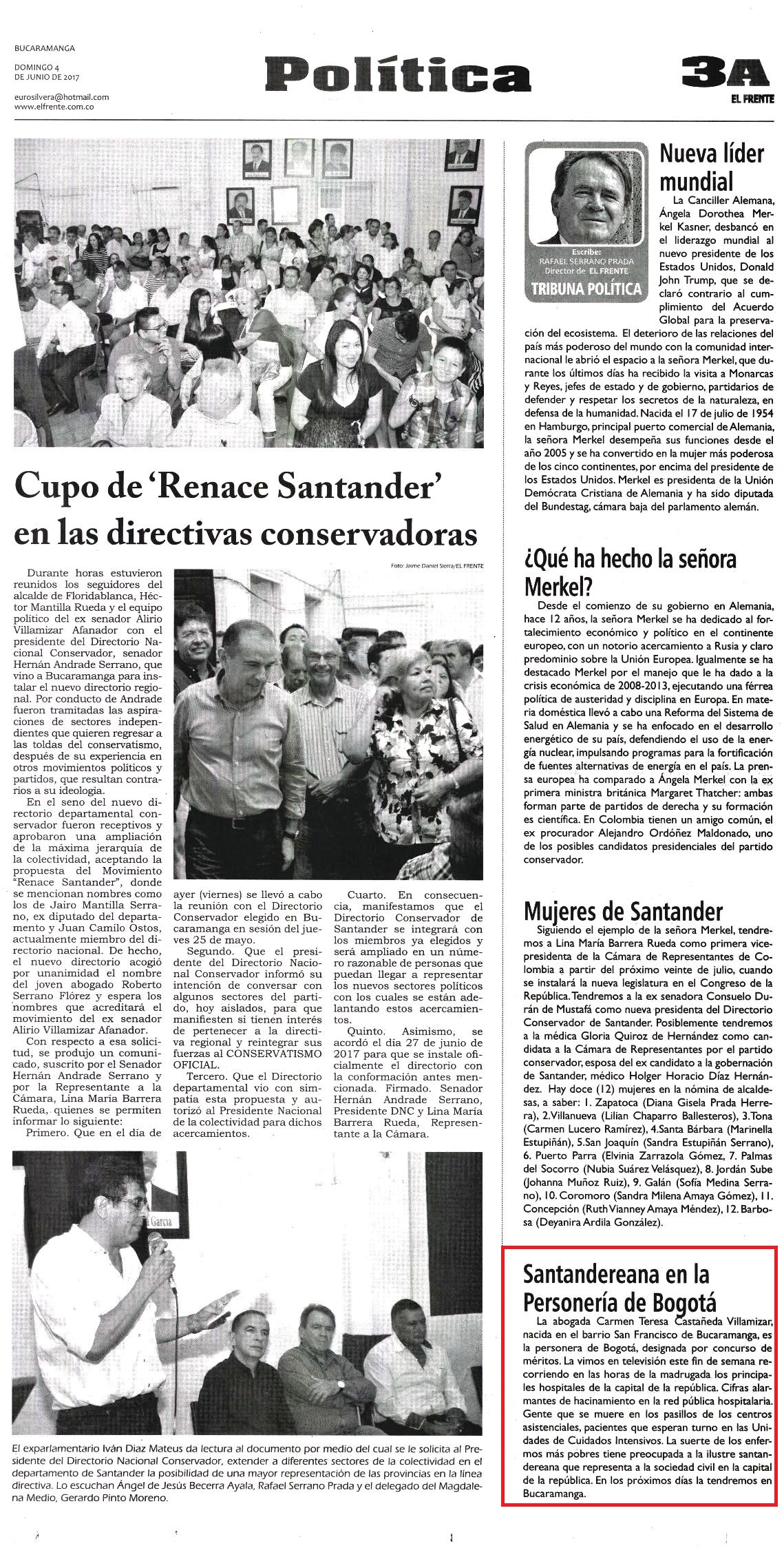 BUCARAMANGA

DOMINGO 4 DE JUNIO DE 2017

eurosilvera@hotmail.com
www.elfrente.com.co

Política

3A
EL FRENTE

Cupo de 'Renace Santander' en las directivas conservadoras

Foto: Jaime Daniel Sierra/EL FRENTE

Durante horas estuvieron reunidos los seguidores del alcalde de Floridablanca, Héctor Mantilla Rueda y el equipo político del ex senador Alirio Villamizar Afanador con el presidente del Directorio Nacional Conservador, senador Hernán Andrade Serrano, que vino a Bucaramanga para instalar el nuevo directorio regional. Por conducto de Andrade fueron tramitadas las aspiraciones de sectores independientes que quieren regresar a las toldas del conservatismo, después de su experiencia en otros movimientos políticos y partidos, que resultan contrarios a su ideología.

En el seno del nuevo directorio departamental conservador fueron receptivos y aprobaron una ampliación de la máxima jerarquía de la colectividad, aceptando la propuesta del Movimiento "Renace Santander", donde se mencionan nombres como los de Jairo Mantilla Serrano, ex diputado del departamento y Juan Camilo Ostos, actualmente miembro del directorio nacional. De hecho, el nuevo directorio acogió por unanimidad el nombre del joven abogado Roberto Serrano Flórez y espera los nombres que acreditará el movimiento del ex senador Alirio Villamizar Afanador.

Con respecto a esa solicitud, se produjo un comunicado, suscrito por el Senador Hernán Andrade Serrano y por la Representante a la Cámara, Lina María Barrera Rueda, quienes se permiten informar lo siguiente:

Primero. Que en el día de ayer (viernes) se llevó a cabo la reunión con el Directorio Conservador elegido en Bucaramanga en sesión del jueves 25 de mayo.

Segundo. Que el presidente del Directorio Nacional Conservador informó su intención de conversar con algunos sectores del partido, hoy aislados, para que manifiesten si tienen interés de pertenecer a la directiva regional y reintegrar sus fuerzas al CONSERVATISMO OFICIAL.

Tercero. Que el Directorio departamental vio con simpatía esta propuesta y autorizó al Presidente Nacional de la colectividad para dichos acercamientos.

Cuarto. En consecuencia, manifestamos que el Directorio Conservador de Santander se integrará con los miembros ya elegidos y será ampliado en un número razonable de personas que puedan llegar a representar los nuevos sectores políticos con los cuales se están adelantando estos acercamientos.

Quinto. Asimismo, se acordó el día 27 de junio de 2017 para que se instale oficialmente el directorio con la conformación antes mencionada. Firmado. Senador Hernán Andrade Serrano, Presidente DNC y Lina María Barrera Rueda, Representante a la Cámara.

García

El exparlamentario Iván Díaz Mateus da lectura al documento por medio del cual se le solicita al Presidente del Directorio Nacional Conservador, extender a diferentes sectores de la colectividad en el departamento de Santander la posibilidad de una mayor representación de las provincias en la línea directiva. Lo escuchan Ángel de Jesús Becerra Ayala, Rafael Serrano Prada y el delegado del Magdalena Medio, Gerardo Pinto Moreno.

Escribe:
RAFAEL SERRANO PRADA
Director de EL FRENTE
TRIBUNA POLÍTICA

Nueva líder mundial

La Canciller Alemana, Ángela Dorothea Merkel Kasner, desbancó en el liderazgo mundial al nuevo presidente de los Estados Unidos, Donald John Trump, que se declaró contrario al cumplimiento del Acuerdo Global para la preservación del ecosistema. El deterioro de las relaciones del país más poderoso del mundo con la comunidad internacional le abrió el espacio a la señora Merkel, que durante los últimos días ha recibido la visita a Monarcas y Reyes, jefes de estado y de gobierno, partidarios de defender y respetar los secretos de la naturaleza, en defensa de la humanidad. Nacida el 17 de julio de 1954 en Hamburgo, principal puerto comercial de Alemania, la señora Merkel desempeña sus funciones desde el año 2005 y se ha convertido en la mujer más poderosa de los cinco continentes, por encima del presidente de los Estados Unidos. Merkel es presidenta de la Unión Demócrata Cristiana de Alemania y ha sido diputada del Bundestag, cámara baja del parlamento alemán.

¿Qué ha hecho la señora Merkel?

Desde el comienzo de su gobierno en Alemania, hace 12 años, la señora Merkel se ha dedicado al fortalecimiento económico y político en el continente europeo, con un notorio acercamiento a Rusia y claro predominio sobre la Unión Europea. Igualmente se ha destacado Merkel por el manejo que le ha dado a la crisis económica de 2008-2013, ejecutando una férrea política de austeridad y disciplina en Europa. En materia doméstica llevó a cabo una Reforma del Sistema de Salud en Alemania y se ha enfocado en el desarrollo energético de su país, defendiendo el uso de la energía nuclear, impulsando programas para la fortificación de fuentes alternativas de energía en el país. La prensa europea ha comparado a Ángela Merkel con la ex primera ministra británica Margaret Thatcher: ambas forman parte de partidos de derecha y su formación es científica. En Colombia tienen un amigo común, el ex procurador Alejandro Ordóñez Maldonado, uno de los posibles candidatos presidenciales del partido conservador.

Mujeres de Santander

Siguiendo el ejemplo de la señora Merkel, tendremos a Lina María Barrera Rueda como primera vicepresidenta de la Cámara de Representantes de Colombia a partir del próximo veinte de julio, cuando se instalará la nueva legislatura en el Congreso de la República. Tendremos a la ex senadora Consuelo Durán de Mustafá como nueva presidenta del Directorio Conservador de Santander. Posiblemente tendremos a la médica Gloria Quiroz de Hernández como candidata a la Cámara de Representantes por el partido conservador, esposa del ex candidato a la gobernación de Santander, médico Holger Horacio Díaz Hernández. Hay doce (12) mujeres en la nómina de alcaldesas, a saber: 1. Zapatoca (Diana Gisela Prada Herrera), 2.Villanueva (Lilian Chaparro Ballesteros), 3.Tona (Carmen Lucero Ramírez), 4.Santa Bárbara (Marinella Estupiñán), 5.San Joaquín (Sandra Estupiñán Serrano), 6. Puerto Parra (Elvinia Zarrazola Gómez, 7. Palmas del Socorro (Nubia Suárez Velásquez), 8. Jordán Sube (Johanna Muñoz Ruiz), 9. Galán (Sofía Medina Serrano), 10. Coromoro (Sandra Milena Amaya Gómez), 11. Concepción (Ruth Vianney Amaya Méndez), 12. Barbosa (Deyanira Ardila González).

Santandereana en la Personería de Bogotá

La abogada Carmen Teresa Castañeda Villamizar, nacida en el barrio San Francisco de Bucaramanga, es la personera de Bogotá, designada por concurso de méritos. La vimos en televisión este fin de semana recorriendo en las horas de la madrugada los principales hospitales de la capital de la república. Cifras alarmantes de hacinamiento en la red pública hospitalaria. Gente que se muere en los pasillos de los centros asistenciales, pacientes que esperan turno en las Unidades de Cuidados Intensivos. La suerte de los enfermos más pobres tiene preocupada a la ilustre santandereana que representa a la sociedad civil en la capital de la república. En los próximos días la tendremos en Bucaramanga.